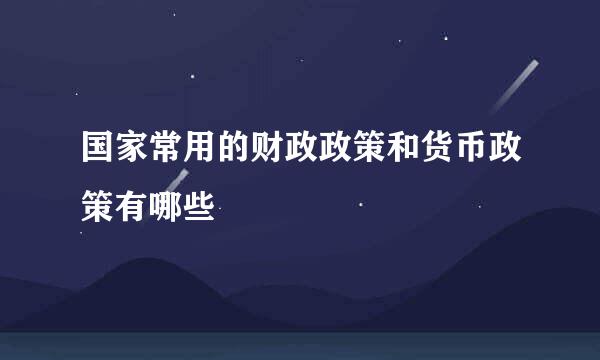 国家常用的财政政策和货币政策有哪些